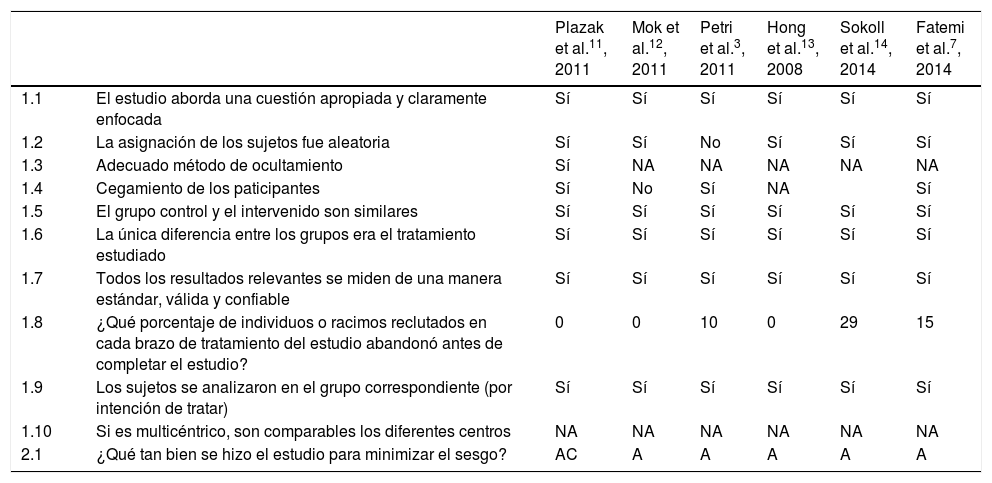 | | | Plazak et al.$^{11}$, 2011 | Mok et al.$^{12}$, 2011 | Petri et al.$^{3}$, 2011 | Hong et al.$^{13}$, 2008 | Sokoll et al.$^{14}$, 2014 | Fatemi et al.$^{7}$, 2014 |
|---|---|---|---|---|---|---|---|
| 1.1 | El estudio aborda una cuestión apropiada y claramente enfocada | Sí | Sí | Sí | Sí | Sí | Sí |
| 1.2 | La asignación de los sujetos fue aleatoria | Sí | Sí | No | Sí | Sí | Sí |
| 1.3 | Adecuado método de ocultamiento | Sí | NA | NA | NA | NA | NA |
| 1.4 | Cegamiento de los paticipantes | Sí | No | Sí | NA | | Sí |
| 1.5 | El grupo control y el intervenido son similares | Sí | Sí | Sí | Sí | Sí | Sí |
| 1.6 | La única diferencia entre los grupos era el tratamiento estudiado | Sí | Sí | Sí | Sí | Sí | Sí |
| 1.7 | Todos los resultados relevantes se miden de una manera estándar, válida y confiable | Sí | Sí | Sí | Sí | Sí | Sí |
| 1.8 | ¿Qué porcentaje de individuos o racimos reclutados en cada brazo de tratamiento del estudio abandonó antes de completar el estudio? | 0 | 0 | 10 | 0 | 29 | 15 |
| 1.9 | Los sujetos se analizaron en el grupo correspondiente (por intención de tratar) | Sí | Sí | Sí | Sí | Sí | Sí |
| 1.10 | Si es multicéntrico, son comparables los diferentes centros | NA | NA | NA | NA | NA | NA |
| 2.1 | ¿Qué tan bien se hizo el estudio para minimizar el sesgo? | AC | A | A | A | A | A |